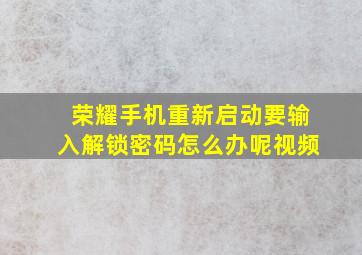 荣耀手机重新启动要输入解锁密码怎么办呢视频